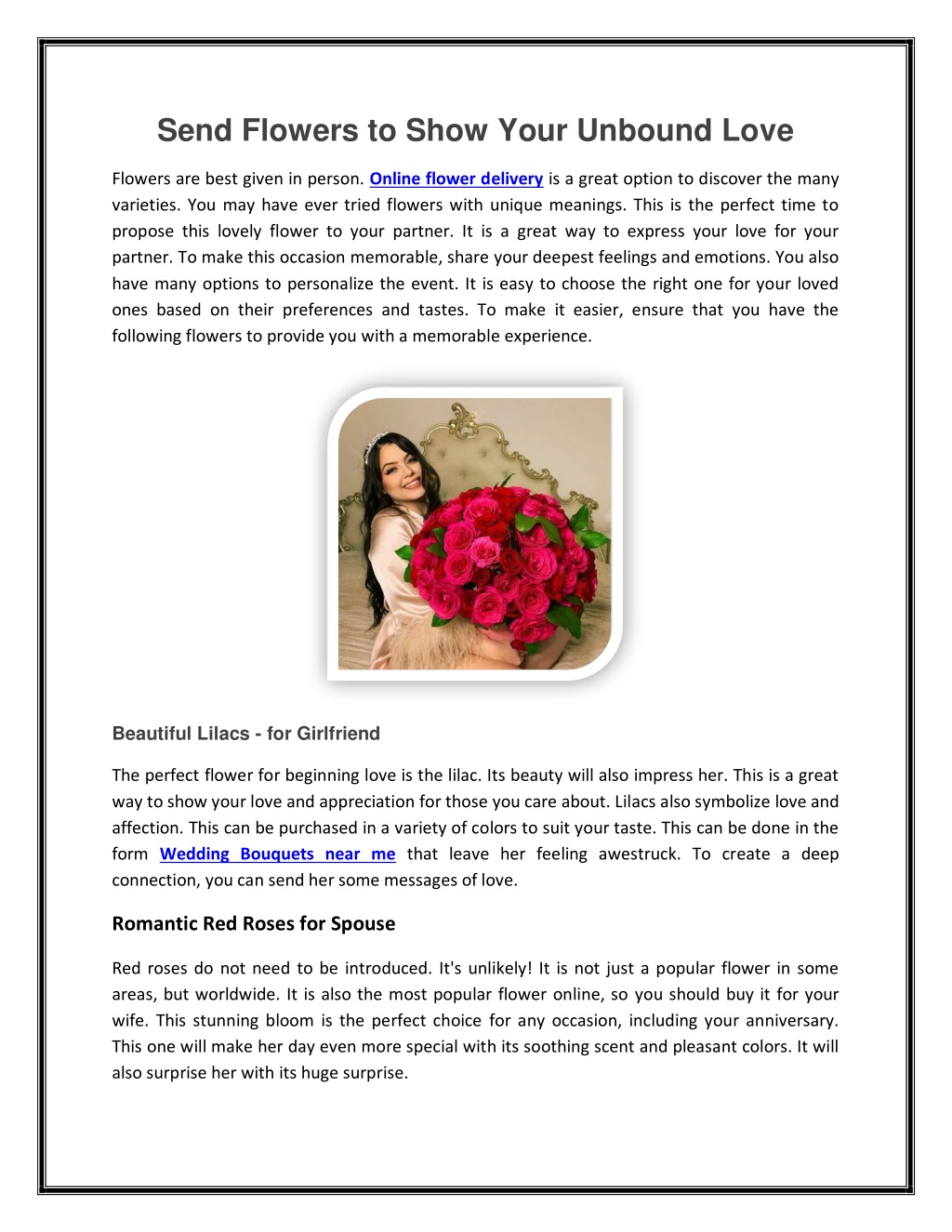 Send Flowers to Show Your Unbound Love

Flowers are best given in person. Online flower delivery is a great option to discover the many varieties. You may have ever tried flowers with unique meanings. This is the perfect time to propose this lovely flower to your partner. It is a great way to express your love for your partner. To make this occasion memorable, share your deepest feelings and emotions. You also have many options to personalize the event. It is easy to choose the right one for your loved ones based on their preferences and tastes. To make it easier, ensure that you have the following flowers to provide you with a memorable experience.

Beautiful Lilacs - for Girlfriend

The perfect flower for beginning love is the lilac. Its beauty will also impress her. This is a great way to show your love and appreciation for those you care about. Lilacs also symbolize love and affection. This can be purchased in a variety of colors to suit your taste. This can be done in the form Wedding Bouquets near me that leave her feeling awestruck. To create a deep connection, you can send her some messages of love.

Romantic Red Roses for Spouse

Red roses do not need to be introduced. It's unlikely! It is not just a popular flower in some areas, but worldwide. It is also the most popular flower online, so you should buy it for your wife. This stunning bloom is the perfect choice for any occasion, including your anniversary. This one will make her day even more special with its soothing scent and pleasant colors. It will also surprise her with its huge surprise.